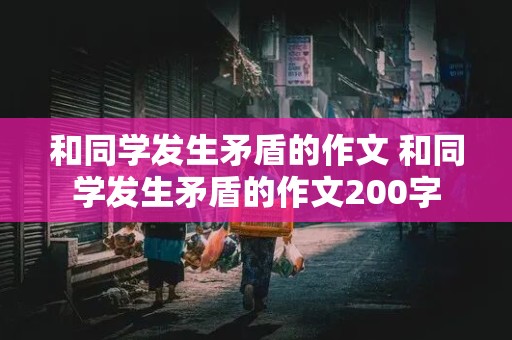 和同学发生矛盾的作文 和同学发生矛盾的作文200字